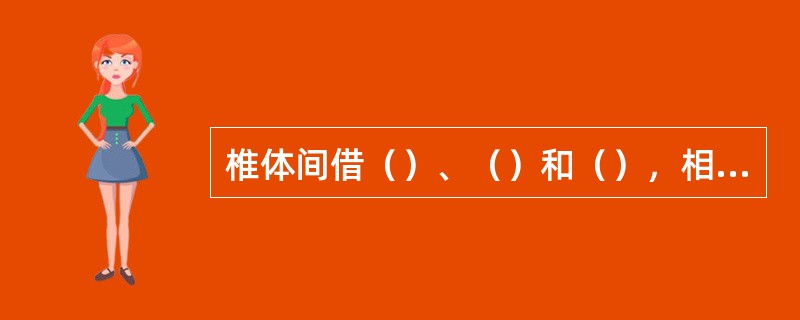 椎体间借（）、（）和（），相...